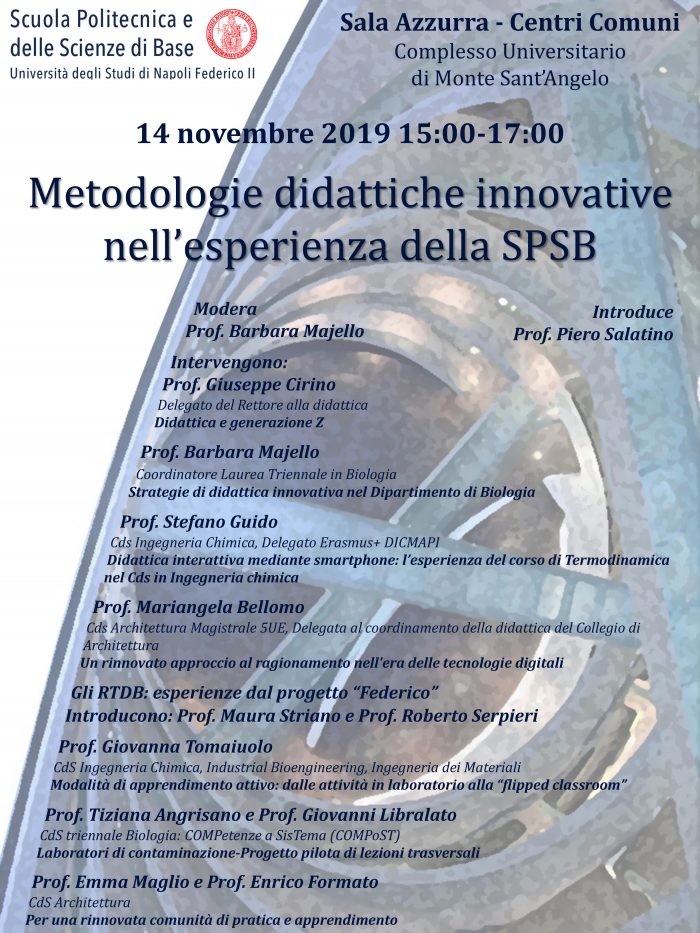 Scuola Politecnica e delle Scienze di Base
Università degli Studi di Napoli Federico II

Sala Azzurra - Centri Comuni
Complesso Universitario
di Monte Sant'Angelo

14 novembre 2019 15:00-17:00

Metodologie didattiche innovative nell'esperienza della SPSB

Modera
Prof. Barbara Majello

Introduce
Prof. Piero Salatino

Intervengono:
Prof. Giuseppe Cirino
Delegato del Rettore alla didattica
Didattica e generazione Z

Prof. Barbara Majello
Coordinatore Laurea Triennale in Biologia
Strategie di didattica innovativa nel Dipartimento di Biologia

Prof. Stefano Guido
Cds Ingegneria Chimica, Delegato Erasmus+ DICMAPI
Didattica interattiva mediante smartphone: l'esperienza del corso di Termodinamica nel Cds in Ingegneria chimica

Prof. Mariangela Bellomo
Cds Architettura Magistrale 5UE, Delegata al coordinamento della didattica del Collegio di Architettura
Un rinnovato approccio al ragionamento nell'era delle tecnologie digitali

Gli RTDB: esperienze dal progetto "Federico"
Introducono: Prof. Maura Striano e Prof. Roberto Serpieri

Prof. Giovanna Tomaiuolo
CdS Ingegneria Chimica, Industrial Bioengineering, Ingegneria dei Materiali
Modalità di apprendimento attivo: dalle attività in laboratorio alla "flipped classroom"

Prof. Tiziana Angrisano e Prof. Giovanni Libralato
CdS triennale Biologia: COMPetenze a SisTema (COMPoST)
Laboratori di contaminazione-Progetto pilota di lezioni trasversali

Prof. Emma Maglio e Prof. Enrico Formato
CdS Architettura
Per una rinnovata comunità di pratica e apprendimento